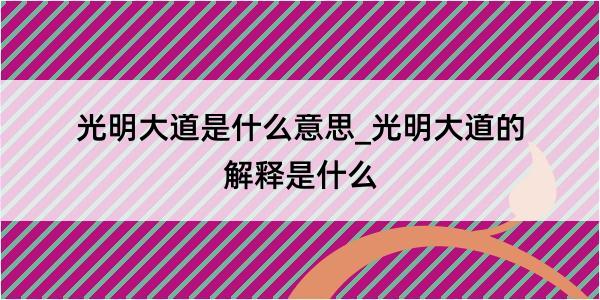 光明大道是什么意思_光明大道的解释是什么